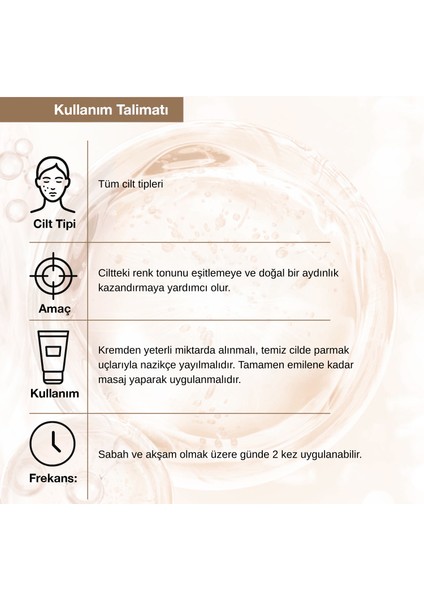 Kullanım Talimatı

Cilt Tipi

Tüm cilt tipleri

Amaç

Ciltteki renk tonunu eşitlemeye ve doğal bir aydınlık kazandırmaya yardımcı olur.

Kullanım

Kremden yeterli miktarda alınmalı, temiz cilde parmak uçlarıyla nazikçe yayılmalıdır. Tamamen emilene kadar masaj yaparak uygulanmalıdır.

Frekans:

Sabah ve akşam olmak üzere günde 2 kez uygulanabilir.